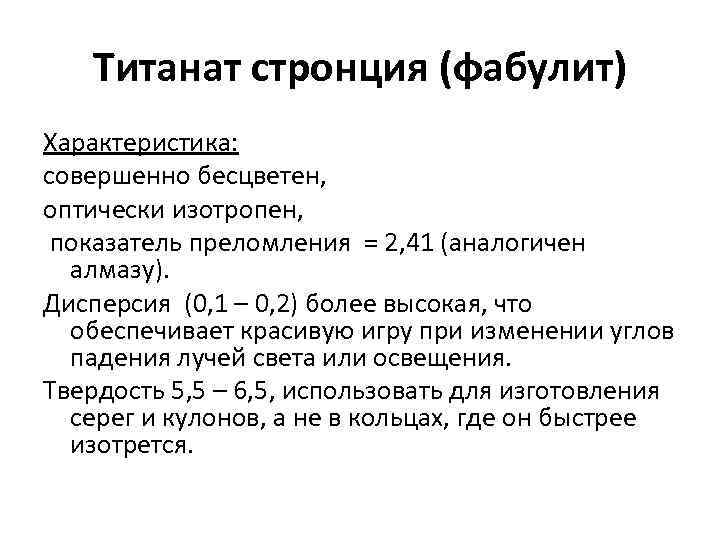 Титанат стронция (фабулит)

Характеристика:

совершенно бесцветен,

оптически изотропен,

показатель преломления = 2,41 (аналогичен алмазу).

Дисперсия (0,1 – 0,2) более высокая, что обеспечивает красивую игру при изменении углов падения лучей света или освещения.

Твердость 5,5 – 6,5, использовать для изготовления серег и кулонов, а не в кольцах, где он быстрее изотрется.